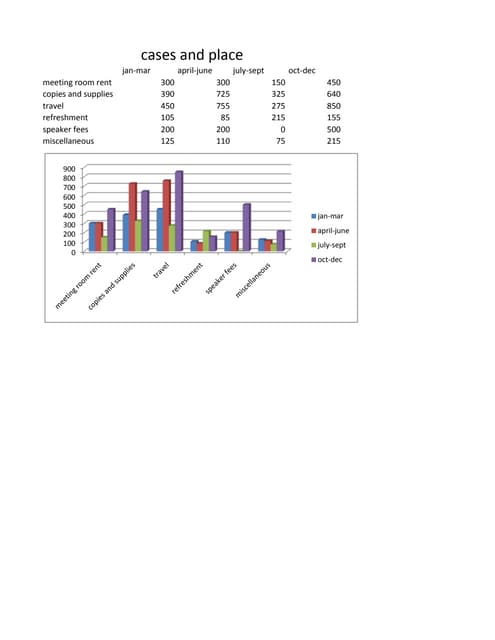 cases and place

| | jan-mar | april-june | july-sept | oct-dec |
|---|---|---|---|---|
| meeting room rent | 300 | 300 | 150 | 450 |
| copies and supplies | 390 | 725 | 325 | 640 |
| travel | 450 | 755 | 275 | 850 |
| refreshment | 105 | 85 | 215 | 155 |
| speaker fees | 200 | 200 | 0 | 500 |
| miscellaneous | 125 | 110 | 75 | 215 |

900
800
700
600
500
400
300
200
100
0

meeting room rent
copies and supplies
travel
refreshment
speaker fees
miscellaneous

jan-mar
april-june
july-sept
oct-dec